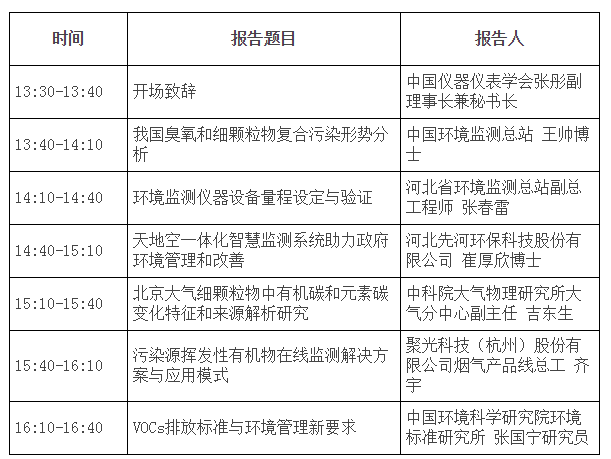 | 时间 | 报告题目 | 报告人 |
|---|---|---|
| 13:30-13:40 | 开场致辞 | 中国仪器仪表学会张彤副理事长兼秘书长 |
| 13:40-14:10 | 我国臭氧和细颗粒物复合污染形势分析 | 中国环境监测总站 王帅博士 |
| 14:10-14:40 | 环境监测仪器设备量程设定与验证 | 河北省环境监测总站副总工程师 张春雷 |
| 14:40-15:10 | 天地空一体化智慧监测系统助力政府环境管理和改善 | 河北先河环保科技股份有限公司 崔厚欣博士 |
| 15:10-15:40 | 北京大气细颗粒物中有机碳和元素碳变化特征和来源解析研究 | 中科院大气物理研究所大气分中心副主任 吉东生 |
| 15:40-16:10 | 污染源挥发性有机物在线监测解决方案与应用模式 | 聚光科技（杭州）股份有限公司烟气产品线总工 齐宇 |
| 16:10-16:40 | VOCs排放标准与环境管理新要求 | 中国环境科学研究院环境标准研究所 张国宁研究员 |